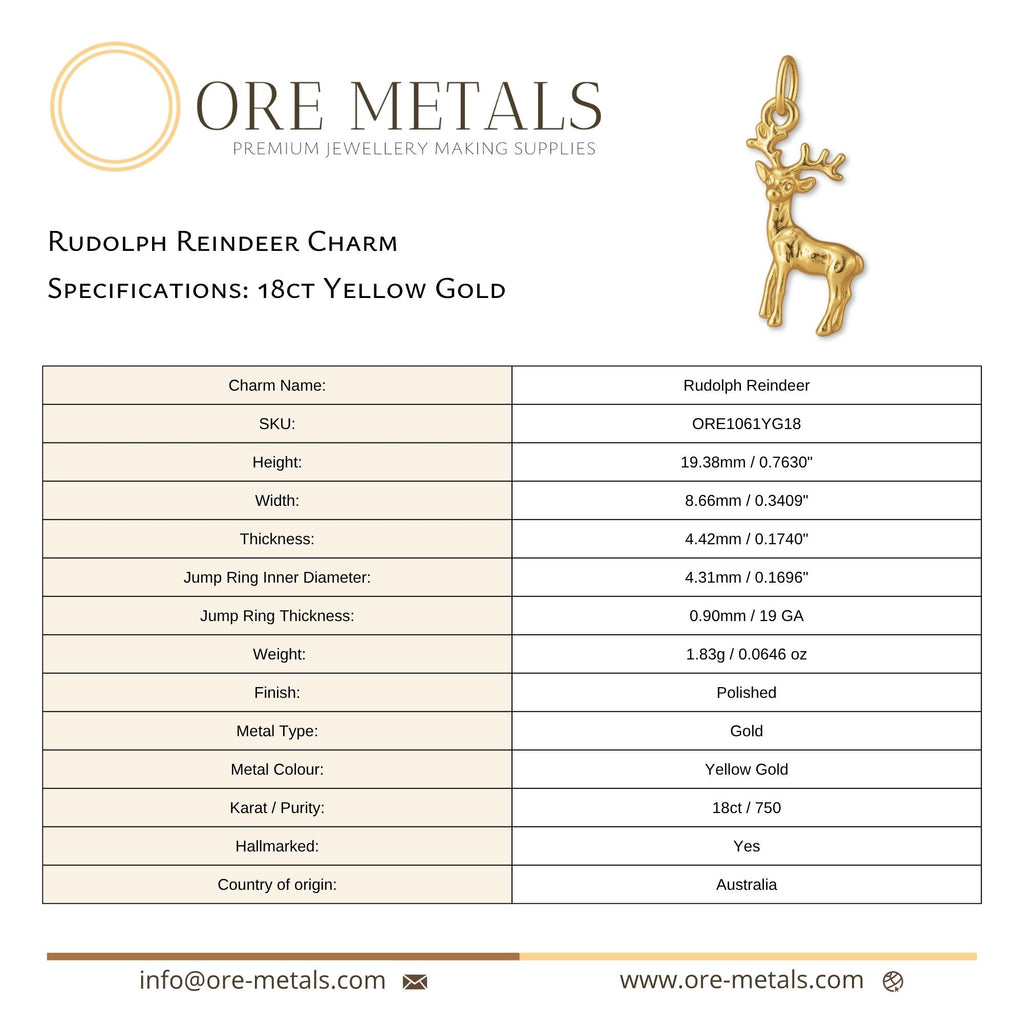 ORE METALS
PREMIUM JEWELLERY MAKING SUPPLIES

Rudolph Reindeer Charm

Specifications: 18ct Yellow Gold

| Charm Name: | Rudolph Reindeer |
|---|---|
| SKU: | ORE1061YG18 |
| Height: | 19.38mm / 0.7630" |
| Width: | 8.66mm / 0.3409" |
| Thickness: | 4.42mm / 0.1740" |
| Jump Ring Inner Diameter: | 4.31mm / 0.1696" |
| Jump Ring Thickness: | 0.90mm / 19 GA |
| Weight: | 1.83g / 0.0646 oz |
| Finish: | Polished |
| Metal Type: | Gold |
| Metal Colour: | Yellow Gold |
| Karat / Purity: | 18ct / 750 |
| Hallmarked: | Yes |
| Country of origin: | Australia |

info@ore-metals.com

www.ore-metals.com